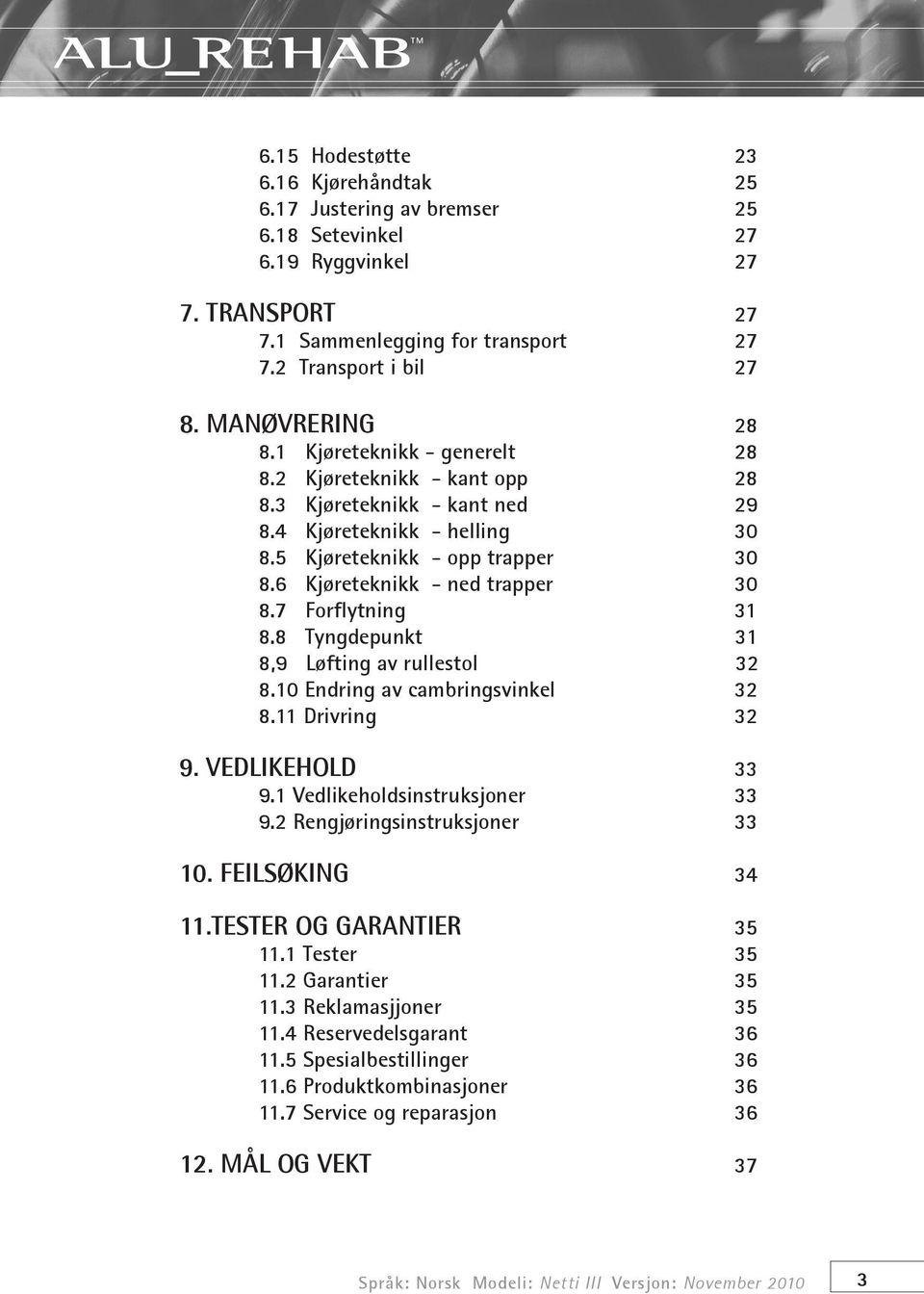 ALU_REHAB™

6.15 Hodestøtte 23
6.16 Kjørehåndtak 25
6.17 Justering av bremser 25
6.18 Setevinkel 27
6.19 Ryggvinkel 27

7. TRANSPORT 27
7.1 Sammenlegging for transport 27
7.2 Transport i bil 27

8. MANØVRERING 28
8.1 Kjøreteknikk - generelt 28
8.2 Kjøreteknikk - kant opp 28
8.3 Kjøreteknikk - kant ned 29
8.4 Kjøreteknikk - helling 30
8.5 Kjøreteknikk - opp trapper 30
8.6 Kjøreteknikk - ned trapper 30
8.7 Forflytning 31
8.8 Tyngdepunkt 31
8,9 Løfting av rullestol 32
8.10 Endring av cambringsvinkel 32
8.11 Drivring 32

9. VEDLIKEHOLD 33
9.1 Vedlikeholdsinstruksjoner 33
9.2 Rengjøringsinstruksjoner 33

10. FEILSØKING 34

11.TESTER OG GARANTIER 35
11.1 Tester 35
11.2 Garantier 35
11.3 Reklamasjoner 35
11.4 Reservedelsgarant 36
11.5 Spesialbestillinger 36
11.6 Produktkombinasjoner 36
11.7 Service og reparasjon 36

12. MÅL OG VEKT 37

Språk: Norsk Modeli: Netti III Versjon: November 2010 3